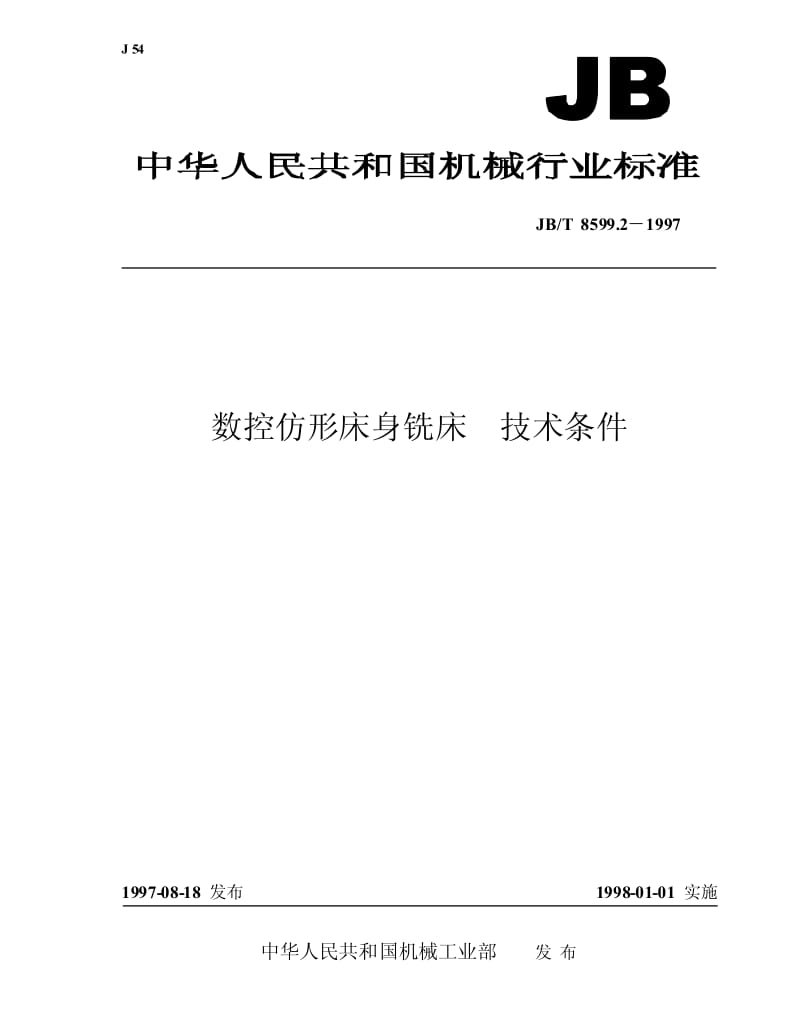 J 54

JB

中华人民共和国机械行业标准

JB/T 8599.2－1997

数控仿形床身铣床　技术条件

1997-08-18 发布

1998-01-01 实施

中华人民共和国机械工业部　　发 布